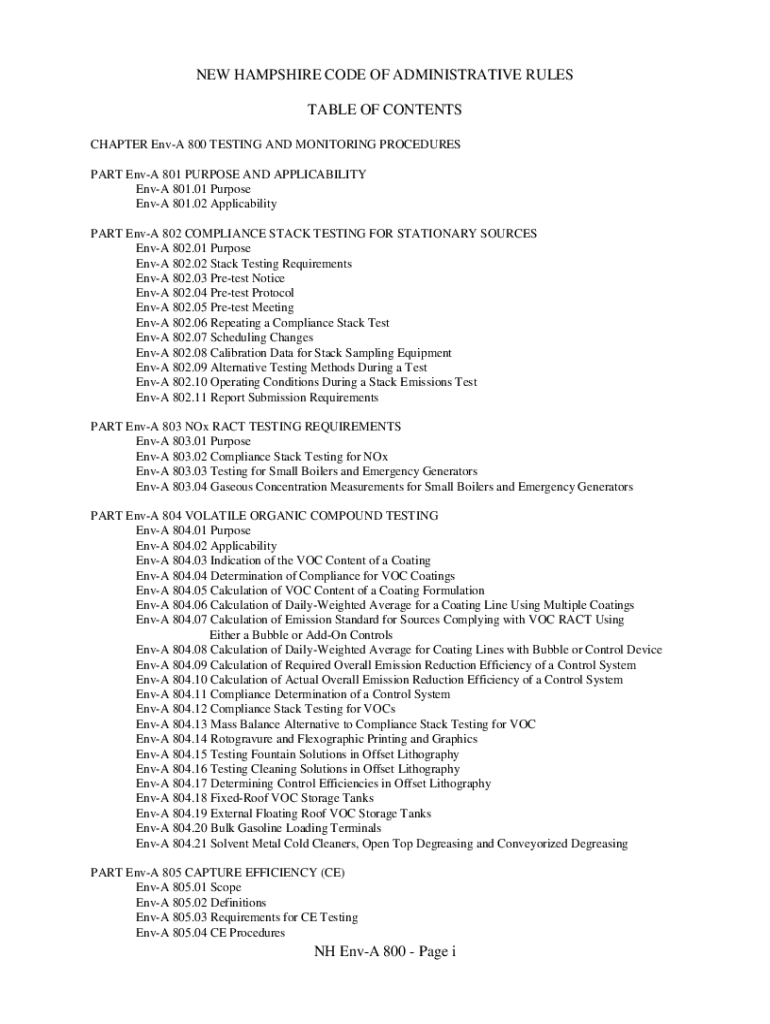 NEW HAMPSHIRE CODE OF ADMINISTRATIVE RULES

TABLE OF CONTENTS

CHAPTER Env-A 800 TESTING AND MONITORING PROCEDURES

PART Env-A 801 PURPOSE AND APPLICABILITY
Env-A 801.01 Purpose
Env-A 801.02 Applicability

PART Env-A 802 COMPLIANCE STACK TESTING FOR STATIONARY SOURCES
Env-A 802.01 Purpose
Env-A 802.02 Stack Testing Requirements
Env-A 802.03 Pre-test Notice
Env-A 802.04 Pre-test Protocol
Env-A 802.05 Pre-test Meeting
Env-A 802.06 Repeating a Compliance Stack Test
Env-A 802.07 Scheduling Changes
Env-A 802.08 Calibration Data for Stack Sampling Equipment
Env-A 802.09 Alternative Testing Methods During a Test
Env-A 802.10 Operating Conditions During a Stack Emissions Test
Env-A 802.11 Report Submission Requirements

PART Env-A 803 NOx RACT TESTING REQUIREMENTS
Env-A 803.01 Purpose
Env-A 803.02 Compliance Stack Testing for NOx
Env-A 803.03 Testing for Small Boilers and Emergency Generators
Env-A 803.04 Gaseous Concentration Measurements for Small Boilers and Emergency Generators

PART Env-A 804 VOLATILE ORGANIC COMPOUND TESTING
Env-A 804.01 Purpose
Env-A 804.02 Applicability
Env-A 804.03 Indication of the VOC Content of a Coating
Env-A 804.04 Determination of Compliance for VOC Coatings
Env-A 804.05 Calculation of VOC Content of a Coating Formulation
Env-A 804.06 Calculation of Daily-Weighted Average for a Coating Line Using Multiple Coatings
Env-A 804.07 Calculation of Emission Standard for Sources Complying with VOC RACT Using Either a Bubble or Add-On Controls
Env-A 804.08 Calculation of Daily-Weighted Average for Coating Lines with Bubble or Control Device
Env-A 804.09 Calculation of Required Overall Emission Reduction Efficiency of a Control System
Env-A 804.10 Calculation of Actual Overall Emission Reduction Efficiency of a Control System
Env-A 804.11 Compliance Determination of a Control System
Env-A 804.12 Compliance Stack Testing for VOCs
Env-A 804.13 Mass Balance Alternative to Compliance Stack Testing for VOC
Env-A 804.14 Rotogravure and Flexographic Printing and Graphics
Env-A 804.15 Testing Fountain Solutions in Offset Lithography
Env-A 804.16 Testing Cleaning Solutions in Offset Lithography
Env-A 804.17 Determining Control Efficiencies in Offset Lithography
Env-A 804.18 Fixed-Roof VOC Storage Tanks
Env-A 804.19 External Floating Roof VOC Storage Tanks
Env-A 804.20 Bulk Gasoline Loading Terminals
Env-A 804.21 Solvent Metal Cold Cleaners, Open Top Degreasing and Conveyorized Degreasing

PART Env-A 805 CAPTURE EFFICIENCY (CE)
Env-A 805.01 Scope
Env-A 805.02 Definitions
Env-A 805.03 Requirements for CE Testing
Env-A 805.04 CE Procedures

NH Env-A 800 - Page i